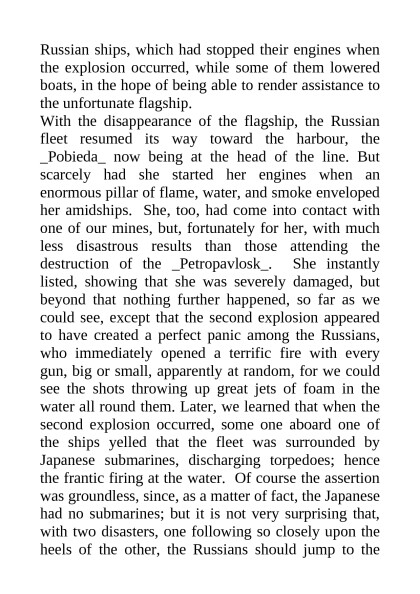 Russian ships, which had stopped their engines when the explosion occurred, while some of them lowered boats, in the hope of being able to render assistance to the unfortunate flagship.
With the disappearance of the flagship, the Russian fleet resumed its way toward the harbour, the _Pobieda_ now being at the head of the line. But scarcely had she started her engines when an enormous pillar of flame, water, and smoke enveloped her amidships. She, too, had come into contact with one of our mines, but, fortunately for her, with much less disastrous results than those attending the destruction of the _Petropavlosk_. She instantly listed, showing that she was severely damaged, but beyond that nothing further happened, so far as we could see, except that the second explosion appeared to have created a perfect panic among the Russians, who immediately opened a terrific fire with every gun, big or small, apparently at random, for we could see the shots throwing up great jets of foam in the water all round them. Later, we learned that when the second explosion occurred, some one aboard one of the ships yelled that the fleet was surrounded by Japanese submarines, discharging torpedoes; hence the frantic firing at the water. Of course the assertion was groundless, since, as a matter of fact, the Japanese had no submarines; but it is not very surprising that, with two disasters, one following so closely upon the heels of the other, the Russians should jump to the